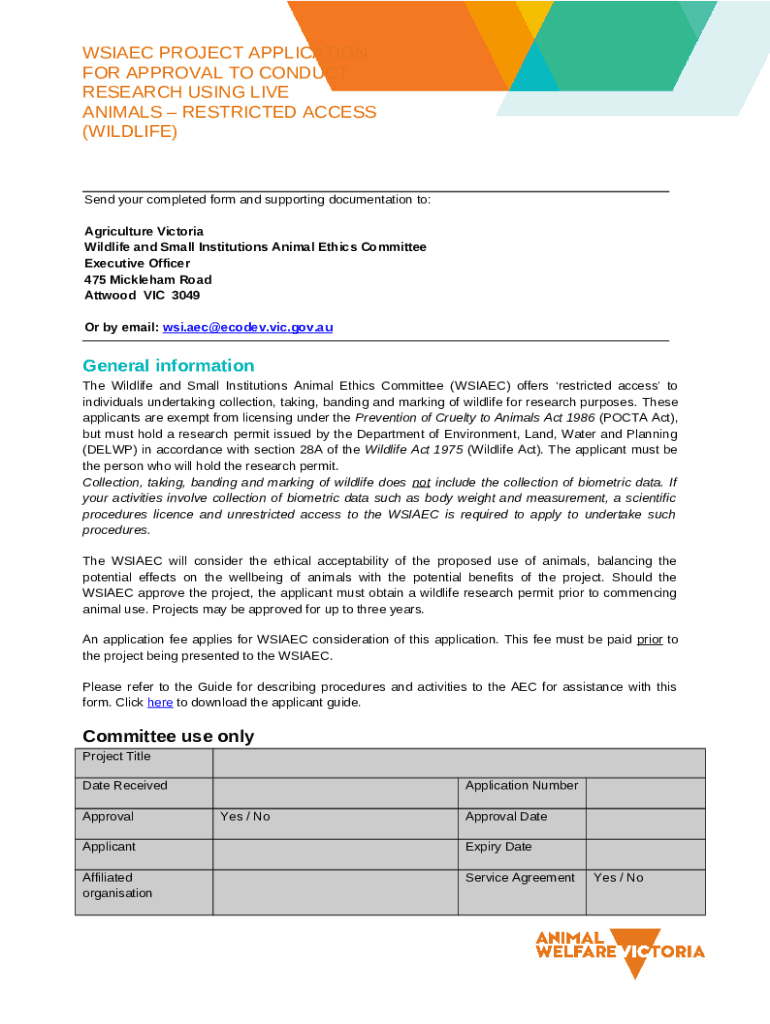 WSIAEC PROJECT APPLICATION FOR APPROVAL TO CONDUCT RESEARCH USING LIVE ANIMALS – RESTRICTED ACCESS (WILDLIFE)

Send your completed form and supporting documentation to:

Agriculture Victoria
Wildlife and Small Institutions Animal Ethics Committee
Executive Officer
475 Mickleham Road
Attwood VIC 3049

Or by email: wsi.aec@ecodev.vic.gov.au

General information

The Wildlife and Small Institutions Animal Ethics Committee (WSIAEC) offers 'restricted access' to individuals undertaking collection, taking, banding and marking of wildlife for research purposes. These applicants are exempt from licensing under the Prevention of Cruelty to Animals Act 1986 (POCTA Act), but must hold a research permit issued by the Department of Environment, Land, Water and Planning (DELWP) in accordance with section 28A of the Wildlife Act 1975 (Wildlife Act). The applicant must be the person who will hold the research permit.
Collection, taking, banding and marking of wildlife does not include the collection of biometric data. If your activities involve collection of biometric data such as body weight and measurement, a scientific procedures licence and unrestricted access to the WSIAEC is required to apply to undertake such procedures.

The WSIAEC will consider the ethical acceptability of the proposed use of animals, balancing the potential effects on the wellbeing of animals with the potential benefits of the project. Should the WSIAEC approve the project, the applicant must obtain a wildlife research permit prior to commencing animal use. Projects may be approved for up to three years.

An application fee applies for WSIAEC consideration of this application. This fee must be paid prior to the project being presented to the WSIAEC.

Please refer to the Guide for describing procedures and activities to the AEC for assistance with this form. Click here to download the applicant guide.

Committee use only

| Project Title | | | |
|---|---|---|---|
| Date Received | | Application Number | |
| Approval | Yes / No | Approval Date | |
| Applicant | | Expiry Date | |
| Affiliated organisation | | Service Agreement | Yes / No |

ANIMAL WELFARE VICTORIA